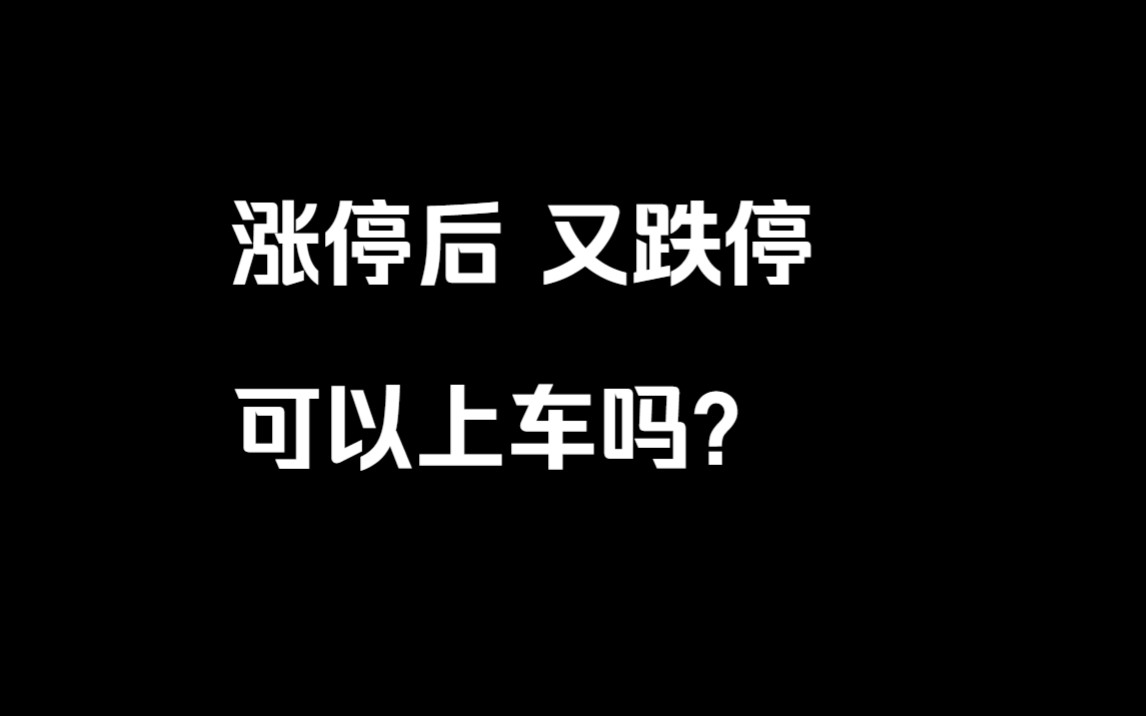 涨停后 又跌停

可以上车吗?